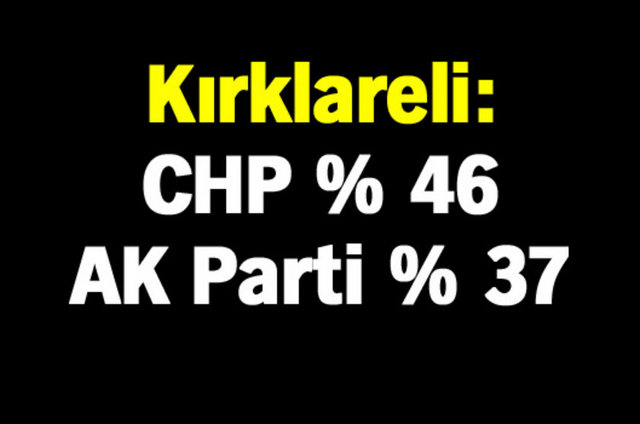 Kırklareli:
CHP % 46
AK Parti % 37